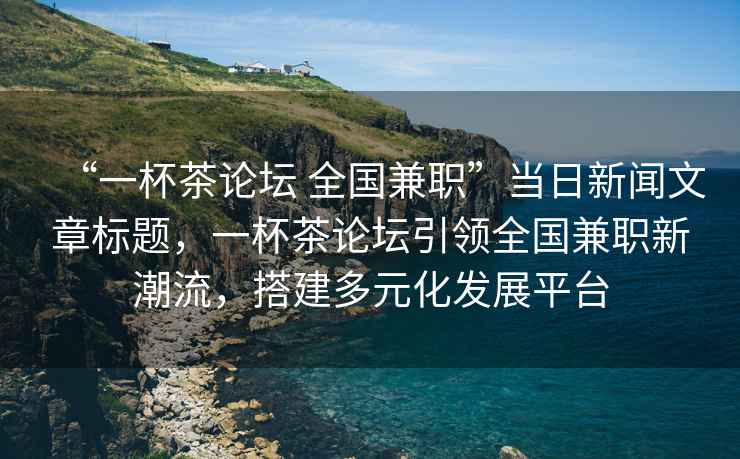 “一杯茶论坛 全国兼职”当日新闻文章标题，一杯茶论坛引领全国兼职新潮流，搭建多元化发展平台